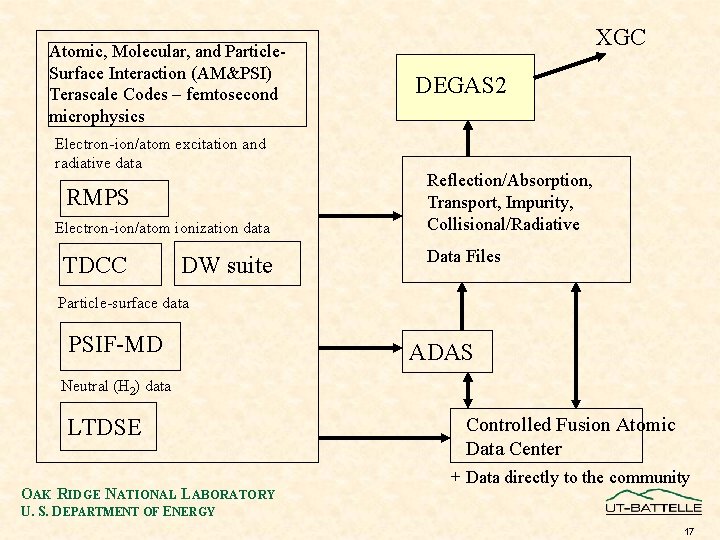 Atomic, Molecular, and Particle-Surface Interaction (AM&PSI) Terascale Codes – femtosecond microphysics

Electron-ion/atom excitation and radiative data

RMPS

Electron-ion/atom ionization data

TDCC

DW suite

Particle-surface data

PSIF-MD

Neutral ($H_2$) data

LTDSE

XGC

DEGAS2

Reflection/Absorption, Transport, Impurity, Collisional/Radiative

Data Files

ADAS

Controlled Fusion Atomic Data Center

+ Data directly to the community

OAK RIDGE NATIONAL LABORATORY
U. S. DEPARTMENT OF ENERGY

UT-BATTELLE

17